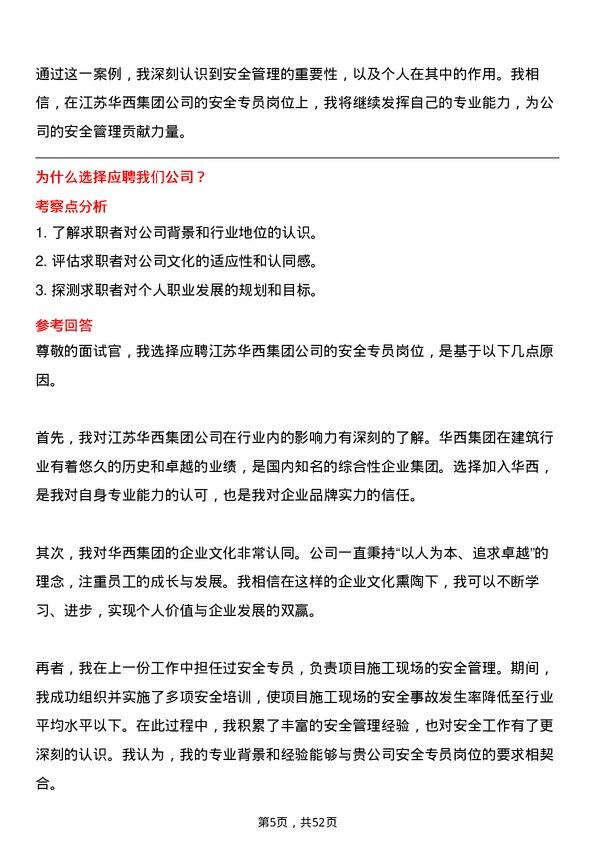 通过这一案例，我深刻认识到安全管理的重要性，以及个人在其中的作用。我相信，在江苏华西集团公司的安全专员岗位上，我将继续发挥自己的专业能力，为公司的安全管理贡献力量。

为什么选择应聘我们公司？

考察点分析

1. 了解求职者对公司背景和行业地位的认识。
2. 评估求职者对公司文化的适应性和认同感。
3. 探测求职者对个人职业发展的规划和目标。

参考回答

尊敬的面试官，我选择应聘江苏华西集团公司的安全专员岗位，是基于以下几点原因。

首先，我对江苏华西集团公司在行业内的影响力有深刻的了解。华西集团在建筑行业有着悠久的历史和卓越的业绩，是国内知名的综合性企业集团。选择加入华西，是我对自身专业能力的认可，也是我对企业品牌实力的信任。

其次，我对华西集团的企业文化非常认同。公司一直秉持“以人为本、追求卓越”的理念，注重员工的成长与发展。我相信在这样的企业文化熏陶下，我可以不断学习、进步，实现个人价值与企业发展的双赢。

再者，我在上一份工作中担任过安全专员，负责项目施工现场的安全管理。期间，我成功组织并实施了多项安全培训，使项目施工现场的安全事故发生率降低至行业平均水平以下。在此过程中，我积累了丰富的安全管理经验，也对安全工作有了更深刻的认识。我认为，我的专业背景和经验能够与贵公司安全专员岗位的要求相契合。

第5页，共52页